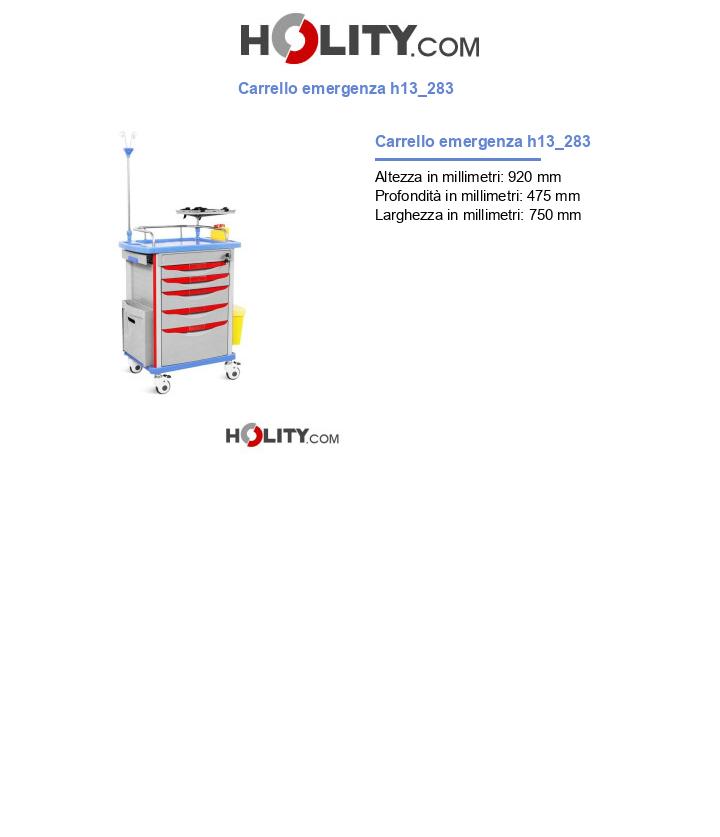 HOLITY.COM

Carrello emergenza h13_283

Carrello emergenza h13_283

Altezza in millimetri: 920 mm
Profondità in millimetri: 475 mm
Larghezza in millimetri: 750 mm

HOLITY.COM